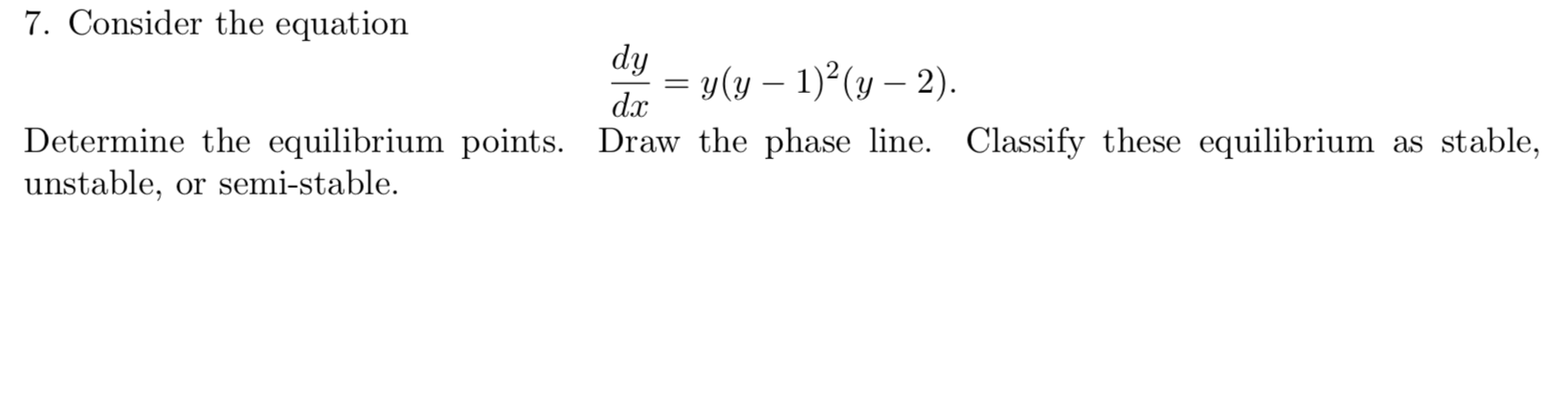 7. Consider the equation

$$\frac{dy}{dx} = y(y-1)^2(y-2).$$

Determine the equilibrium points. Draw the phase line. Classify these equilibrium as stable, unstable, or semi-stable.